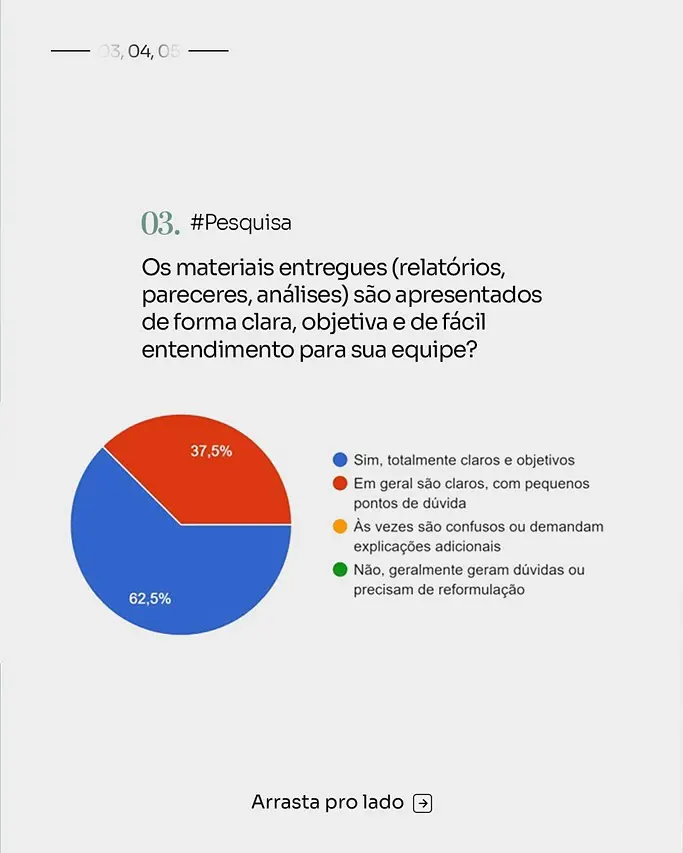 03, 04, 05

03. #Pesquisa

Os materiais entregues (relatórios, pareceres, análises) são apresentados de forma clara, objetiva e de fácil entendimento para sua equipe?

37,5%

62,5%

Sim, totalmente claros e objetivos
Em geral são claros, com pequenos pontos de dúvida
Às vezes são confusos ou demandam explicações adicionais
Não, geralmente geram dúvidas ou precisam de reformulação

Arrasta pro lado